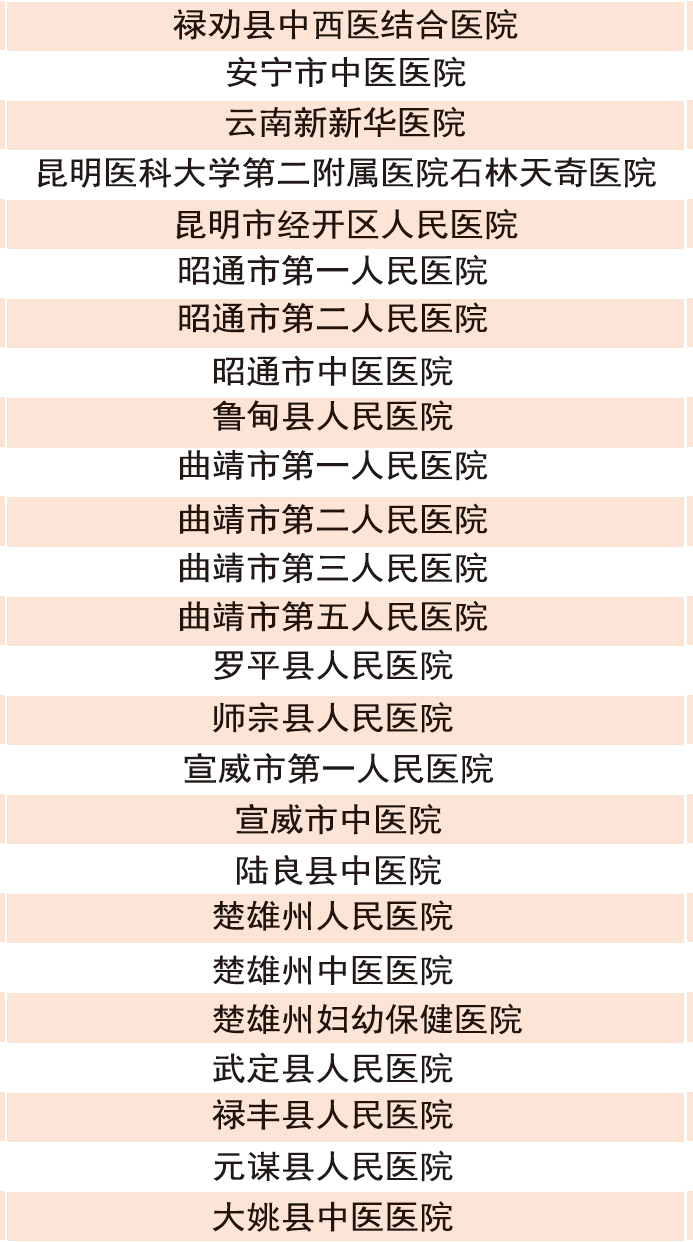 禄劝县中西医结合医院
安宁市中医医院
云南新新华医院
昆明医科大学第二附属医院石林天奇医院
昆明市经开区人民医院
昭通市第一人民医院
昭通市第二人民医院
昭通市中医医院
鲁甸县人民医院
曲靖市第一人民医院
曲靖市第二人民医院
曲靖市第三人民医院
曲靖市第五人民医院
罗平县人民医院
师宗县人民医院
宣威市第一人民医院
宣威市中医院
陆良县中医院
楚雄州人民医院
楚雄州中医医院
楚雄州妇幼保健医院
武定县人民医院
禄丰县人民医院
元谋县人民医院
大姚县中医医院